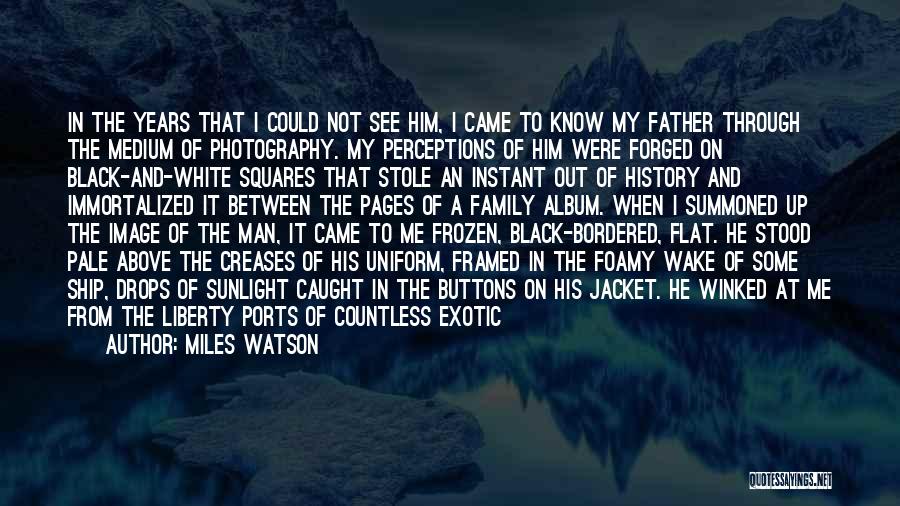 IN THE YEARS THAT I COULD NOT SEE HIM, I CAME TO KNOW MY FATHER THROUGH THE MEDIUM OF PHOTOGRAPHY. MY PERCEPTIONS OF HIM WERE FORGED ON BLACK-AND-WHITE SQUARES THAT STOLE AN INSTANT OUT OF HISTORY AND IMMORTALIZED IT BETWEEN THE PAGES OF A FAMILY ALBUM. WHEN I SUMMONED UP THE IMAGE OF THE MAN, IT CAME TO ME FROZEN, BLACK-BORDERED, FLAT. HE STOOD PALE ABOVE THE CREASES OF HIS UNIFORM, FRAMED IN THE FOAMY WAKE OF SOME SHIP, DROPS OF SUNLIGHT CAUGHT IN THE BUTTONS ON HIS JACKET. HE WINKED AT ME FROM THE LIBERTY PORTS OF COUNTLESS EXOTIC

AUTHOR: MILES WATSON

QUOTESSAYINGS.NET